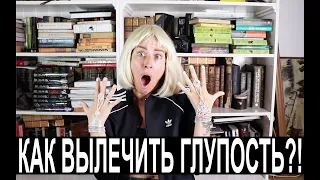 КАК ВЫЛЕЧИТЬ ГЛУПОСТЬ?!